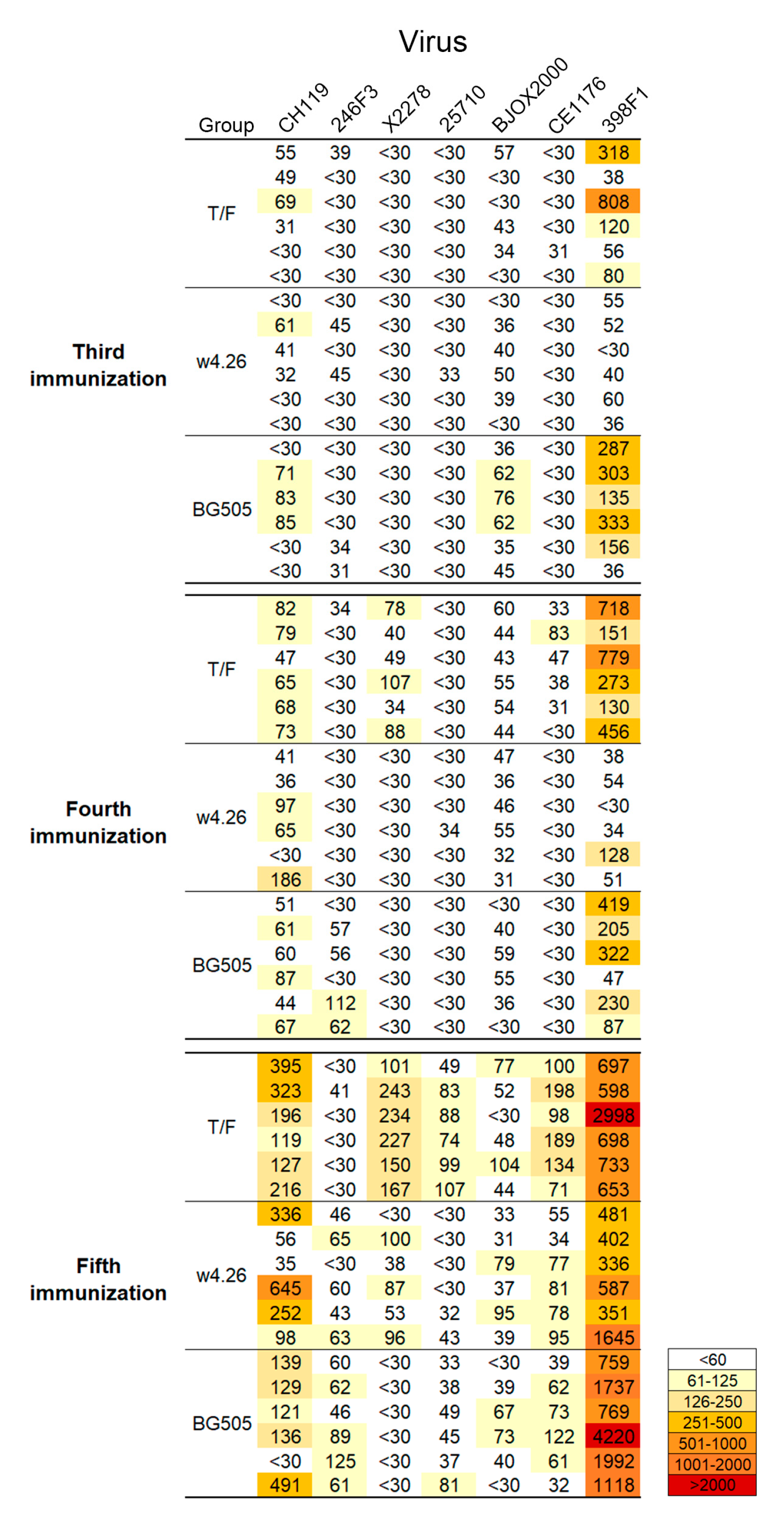 Virus

| | Group | CH119 | 246F3 | X2278 | 25710 | BJOX2000 | CE1176 | 398F1 |
|---|---|---|---|---|---|---|---|---|
| Third immunization | T/F | 55 | 39 | <30 | <30 | 57 | <30 | 318 |
| | | 49 | <30 | <30 | <30 | <30 | <30 | 38 |
| | | 69 | <30 | <30 | <30 | <30 | <30 | 808 |
| | | 31 | <30 | <30 | <30 | 43 | <30 | 120 |
| | | <30 | <30 | <30 | <30 | 34 | 31 | 56 |
| | | <30 | <30 | <30 | <30 | <30 | <30 | 80 |
| | w4.26 | <30 | <30 | <30 | <30 | <30 | <30 | 55 |
| | | 61 | 45 | <30 | <30 | 36 | <30 | 52 |
| | | 41 | <30 | <30 | <30 | 40 | <30 | <30 |
| | | 32 | 45 | <30 | 33 | 50 | <30 | 40 |
| | | <30 | <30 | <30 | <30 | 39 | <30 | 60 |
| | | <30 | <30 | <30 | <30 | <30 | <30 | 36 |
| | BG505 | <30 | <30 | <30 | <30 | 36 | <30 | 287 |
| | | 71 | <30 | <30 | <30 | 62 | <30 | 303 |
| | | 83 | <30 | <30 | <30 | 76 | <30 | 135 |
| | | 85 | <30 | <30 | <30 | 62 | <30 | 333 |
| | | <30 | 34 | <30 | <30 | 35 | <30 | 156 |
| | | <30 | 31 | <30 | <30 | 45 | <30 | 36 |
| Fourth immunization | T/F | 82 | 34 | 78 | <30 | 60 | 33 | 718 |
| | | 79 | <30 | 40 | <30 | 44 | 83 | 151 |
| | | 47 | <30 | 49 | <30 | 43 | 47 | 779 |
| | | 65 | <30 | 107 | <30 | 55 | 38 | 273 |
| | | 68 | <30 | 34 | <30 | 54 | 31 | 130 |
| | | 73 | <30 | 88 | <30 | 44 | <30 | 456 |
| | w4.26 | 41 | <30 | <30 | <30 | 47 | <30 | 38 |
| | | 36 | <30 | <30 | <30 | 36 | <30 | 54 |
| | | 97 | <30 | <30 | <30 | 46 | <30 | <30 |
| | | 65 | <30 | <30 | 34 | 55 | <30 | 34 |
| | | <30 | <30 | <30 | <30 | 32 | <30 | 128 |
| | | 186 | <30 | <30 | <30 | 31 | <30 | 51 |
| | BG505 | 51 | <30 | <30 | <30 | <30 | <30 | 419 |
| | | 61 | 57 | <30 | <30 | 40 | <30 | 205 |
| | | 60 | 56 | <30 | <30 | 59 | <30 | 322 |
| | | 87 | <30 | <30 | <30 | 55 | <30 | 47 |
| | | 44 | 112 | <30 | <30 | 36 | <30 | 230 |
| | | 67 | 62 | <30 | <30 | <30 | <30 | 87 |
| Fifth immunization | T/F | 395 | <30 | 101 | 49 | 77 | 100 | 697 |
| | | 323 | 41 | 243 | 83 | 52 | 198 | 598 |
| | | 196 | <30 | 234 | 88 | <30 | 98 | 2998 |
| | | 119 | <30 | 227 | 74 | 48 | 189 | 698 |
| | | 127 | <30 | 150 | 99 | 104 | 134 | 733 |
| | | 216 | <30 | 167 | 107 | 44 | 71 | 653 |
| | w4.26 | 336 | 46 | <30 | <30 | 33 | 55 | 481 |
| | | 56 | 65 | 100 | <30 | 31 | 34 | 402 |
| | | 35 | <30 | 38 | <30 | 79 | 77 | 336 |
| | | 645 | 60 | 87 | <30 | 37 | 81 | 587 |
| | | 252 | 43 | 53 | 32 | 95 | 78 | 351 |
| | | 98 | 63 | 96 | 43 | 39 | 95 | 1645 |
| | BG505 | 139 | 60 | <30 | 33 | <30 | 39 | 759 |
| | | 129 | 62 | <30 | 38 | 39 | 62 | 1737 |
| | | 121 | 46 | <30 | 49 | 67 | 73 | 769 |
| | | 136 | 89 | <30 | 45 | 73 | 122 | 4220 |
| | | <30 | 125 | <30 | 37 | 40 | 61 | 1992 |
| | | 491 | 61 | <30 | 81 | <30 | 32 | 1118 |

<60
61-125
126-250
251-500
501-1000
1001-2000
>2000